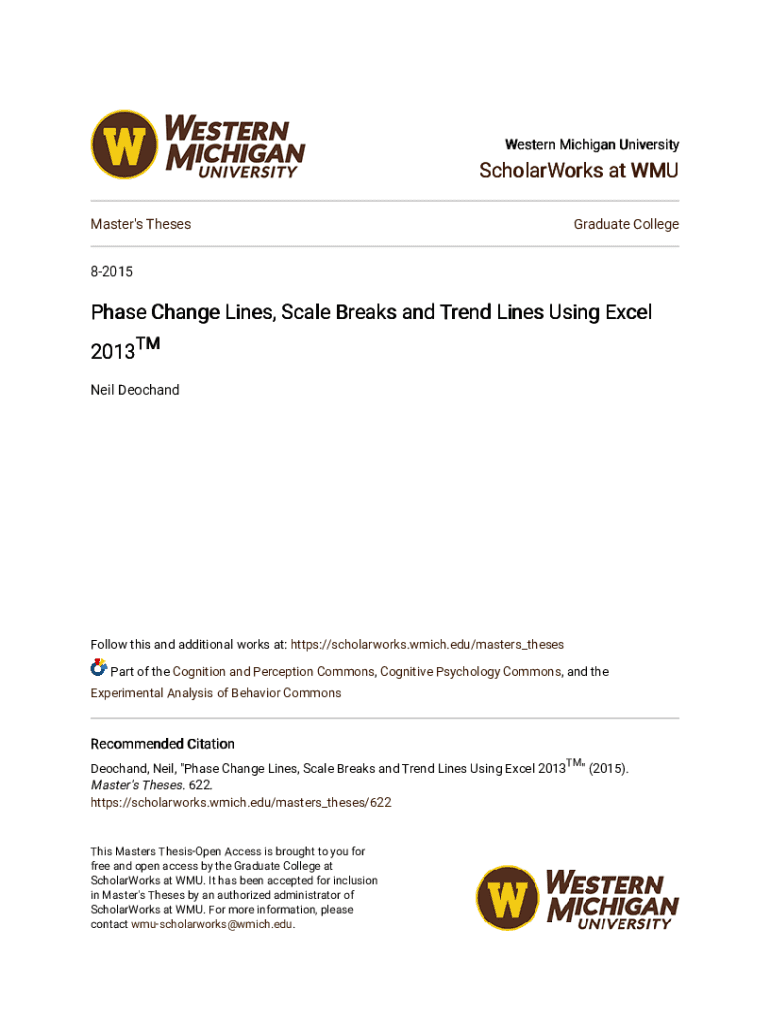 W WESTERN MICHIGAN UNIVERSITY

Western Michigan University
ScholarWorks at WMU

Master's Theses

Graduate College

8-2015

Phase Change Lines, Scale Breaks and Trend Lines Using Excel 2013$^{TM}$

Neil Deochand

Follow this and additional works at: https://scholarworks.wmich.edu/masters_theses

Part of the Cognition and Perception Commons, Cognitive Psychology Commons, and the Experimental Analysis of Behavior Commons

Recommended Citation
Deochand, Neil, "Phase Change Lines, Scale Breaks and Trend Lines Using Excel 2013$^{TM}$" (2015). Master's Theses. 622.
https://scholarworks.wmich.edu/masters_theses/622

This Masters Thesis-Open Access is brought to you for free and open access by the Graduate College at ScholarWorks at WMU. It has been accepted for inclusion in Master's Theses by an authorized administrator of ScholarWorks at WMU. For more information, please contact wmu-scholarworks@wmich.edu.

W WESTERN MICHIGAN UNIVERSITY